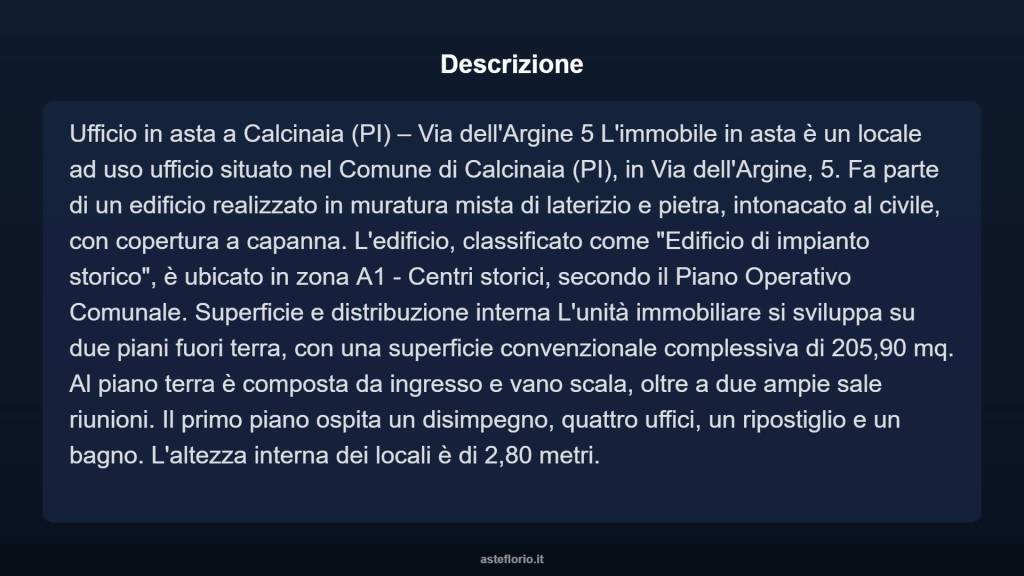 Descrizione

Ufficio in asta a Calcinaia (PI) – Via dell'Argine 5 L'immobile in asta è un locale ad uso ufficio situato nel Comune di Calcinaia (PI), in Via dell'Argine, 5. Fa parte di un edificio realizzato in muratura mista di laterizio e pietra, intonacato al civile, con copertura a capanna. L'edificio, classificato come "Edificio di impianto storico", è ubicato in zona A1 - Centri storici, secondo il Piano Operativo Comunale. Superficie e distribuzione interna L'unità immobiliare si sviluppa su due piani fuori terra, con una superficie convenzionale complessiva di 205,90 mq. Al piano terra è composta da ingresso e vano scala, oltre a due ampie sale riunioni. Il primo piano ospita un disimpegno, quattro uffici, un ripostiglio e un bagno. L'altezza interna dei locali è di 2,80 metri.

asteflorio.it